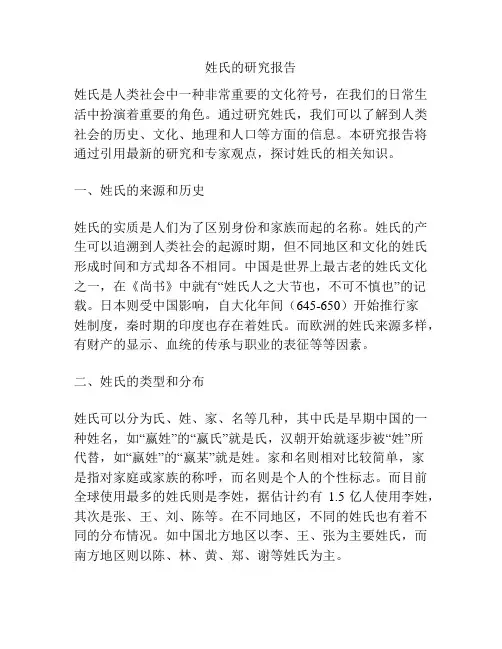 姓氏的研究报告

姓氏是人类社会中一种非常重要的文化符号，在我们的日常生活中扮演着重要的角色。通过研究姓氏，我们可以了解到人类社会的历史、文化、地理和人口等方面的信息。本研究报告将通过引用最新的研究和专家观点，探讨姓氏的相关知识。

一、姓氏的来源和历史

姓氏的实质是人们为了区别身份和家族而起的名称。姓氏的产生可以追溯到人类社会的起源时期，但不同地区和文化的姓氏形成时间和方式却各不相同。中国是世界上最古老的姓氏文化之一，在《尚书》中就有“姓氏人之大节也，不可不慎也”的记载。日本则受中国影响，自大化年间（645-650）开始推行家姓制度，秦时期的印度也存在着姓氏。而欧洲的姓氏来源多样，有财产的显示、血统的传承与职业的表征等等因素。

二、姓氏的类型和分布

姓氏可以分为氏、姓、家、名等几种，其中氏是早期中国的一种姓名，如“嬴姓”的“嬴氏”就是氏，汉朝开始就逐步被“姓”所代替，如“嬴姓”的“嬴某”就是姓。家和名则相对比较简单，家是指对家庭或家族的称呼，而名则是个人的个性标志。而目前全球使用最多的姓氏则是李姓，据估计约有 1.5 亿人使用李姓，其次是张、王、刘、陈等。在不同地区，不同的姓氏也有着不同的分布情况。如中国北方地区以李、王、张为主要姓氏，而南方地区则以陈、林、黄、郑、谢等姓氏为主。